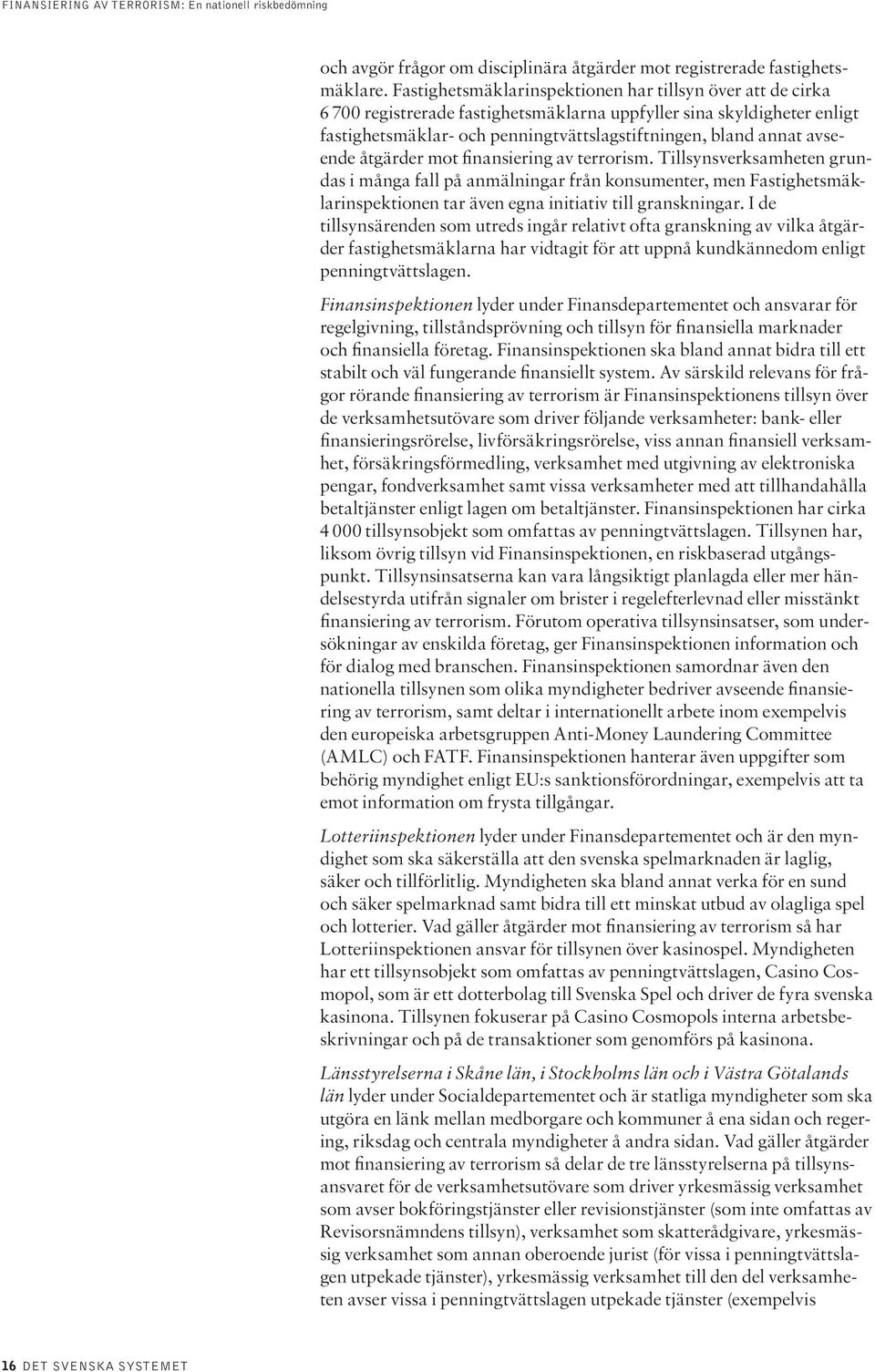 FINANSIERING AV TERRORISM: En nationell riskbedömning

och avgör frågor om disciplinära åtgärder mot registrerade fastighetsmäklare. Fastighetsmäklarinspektionen har tillsyn över att de cirka 6 700 registrerade fastighetsmäklarna uppfyller sina skyldigheter enligt fastighetsmäklar- och penningtvättslagstiftningen, bland annat avseende åtgärder mot finansiering av terrorism. Tillsynsverksamheten grundas i många fall på anmälningar från konsumenter, men Fastighetsmäklarinspektionen tar även egna initiativ till granskningar. I de tillsynsärenden som utreds ingår relativt ofta granskning av vilka åtgärder fastighetsmäklarna har vidtagit för att uppnå kundkännedom enligt penningtvättslagen.

Finansinspektionen lyder under Finansdepartementet och ansvarar för regelgivning, tillståndsprövning och tillsyn för finansiella marknader och finansiella företag. Finansinspektionen ska bland annat bidra till ett stabilt och väl fungerande finansiellt system. Av särskild relevans för frågor rörande finansiering av terrorism är Finansinspektionens tillsyn över de verksamhetsutövare som driver följande verksamheter: bank- eller finansieringsrörelse, livförsäkringsrörelse, viss annan finansiell verksamhet, försäkringsförmedling, verksamhet med utgivning av elektroniska pengar, fondverksamhet samt vissa verksamheter med att tillhandahålla betaltjänster enligt lagen om betaltjänster. Finansinspektionen har cirka 4 000 tillsynsobjekt som omfattas av penningtvättslagen. Tillsynen har, liksom övrig tillsyn vid Finansinspektionen, en riskbaserad utgångspunkt. Tillsynsinsatserna kan vara långsiktigt planlagda eller mer händelsestyrda utifrån signaler om brister i regelefterlevnad eller misstänkt finansiering av terrorism. Förutom operativa tillsynsinsatser, som undersökningar av enskilda företag, ger Finansinspektionen information och för dialog med branschen. Finansinspektionen samordnar även den nationella tillsynen som olika myndigheter bedriver avseende finansiering av terrorism, samt deltar i internationellt arbete inom exempelvis den europeiska arbetsgruppen Anti-Money Laundering Committee (AMLC) och FATF. Finansinspektionen hanterar även uppgifter som behörig myndighet enligt EU:s sanktionsförordningar, exempelvis att ta emot information om frysta tillgångar.

Lotteriinspektionen lyder under Finansdepartementet och är den myndighet som ska säkerställa att den svenska spelmarknaden är laglig, säker och tillförlitlig. Myndigheten ska bland annat verka för en sund och säker spelmarknad samt bidra till ett minskat utbud av olagliga spel och lotterier. Vad gäller åtgärder mot finansiering av terrorism så har Lotteriinspektionen ansvar för tillsynen över kasinospel. Myndigheten har ett tillsynsobjekt som omfattas av penningtvättslagen, Casino Cosmopol, som är ett dotterbolag till Svenska Spel och driver de fyra svenska kasinona. Tillsynen fokuserar på Casino Cosmopols interna arbetsbeskrivningar och på de transaktioner som genomförs på kasinona.

Länsstyrelserna i Skåne län, i Stockholms län och i Västra Götalands län lyder under Socialdepartementet och är statliga myndigheter som ska utgöra en länk mellan medborgare och kommuner å ena sidan och regering, riksdag och centrala myndigheter å andra sidan. Vad gäller åtgärder mot finansiering av terrorism så delar de tre länsstyrelserna på tillsynsansvaret för de verksamhetsutövare som driver yrkesmässig verksamhet som avser bokföringstjänster eller revisionstjänster (som inte omfattas av Revisorsnämndens tillsyn), verksamhet som skatterådgivare, yrkesmässig verksamhet som annan oberoende jurist (för vissa i penningtvättslagen utpekade tjänster), yrkesmässig verksamhet till den del verksamheten avser vissa i penningtvättslagen utpekade tjänster (exempelvis

16 DET SVENSKA SYSTEMET